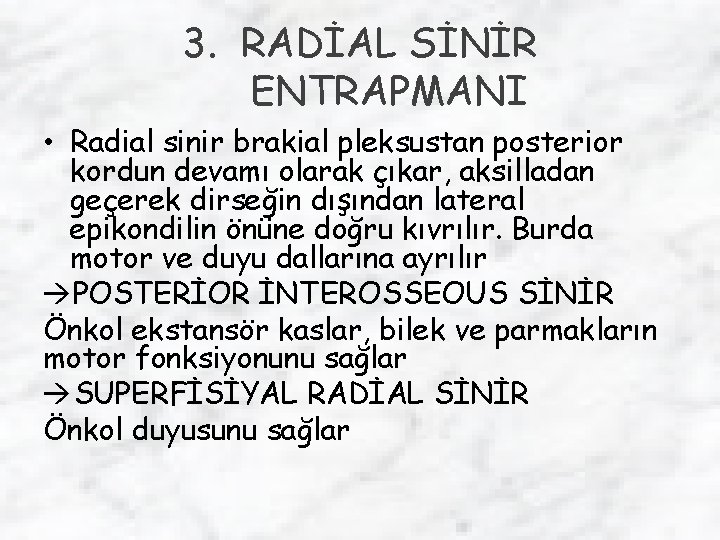 3. RADİAL SİNİR ENTRAPMANI

• Radial sinir brakial pleksustan posterior kordun devamı olarak çıkar, aksilladan geçerek dirseğin dışından lateral epikondilin önüne doğru kıvrılır. Burda motor ve duyu dallarına ayrılır

→POSTERİOR İNTEROSSEOUS SİNİR

Önkol ekstansör kaslar, bilek ve parmakların motor fonksiyonunu sağlar

→ SUPERFİSİYAL RADİAL SİNİR

Önkol duyusunu sağlar